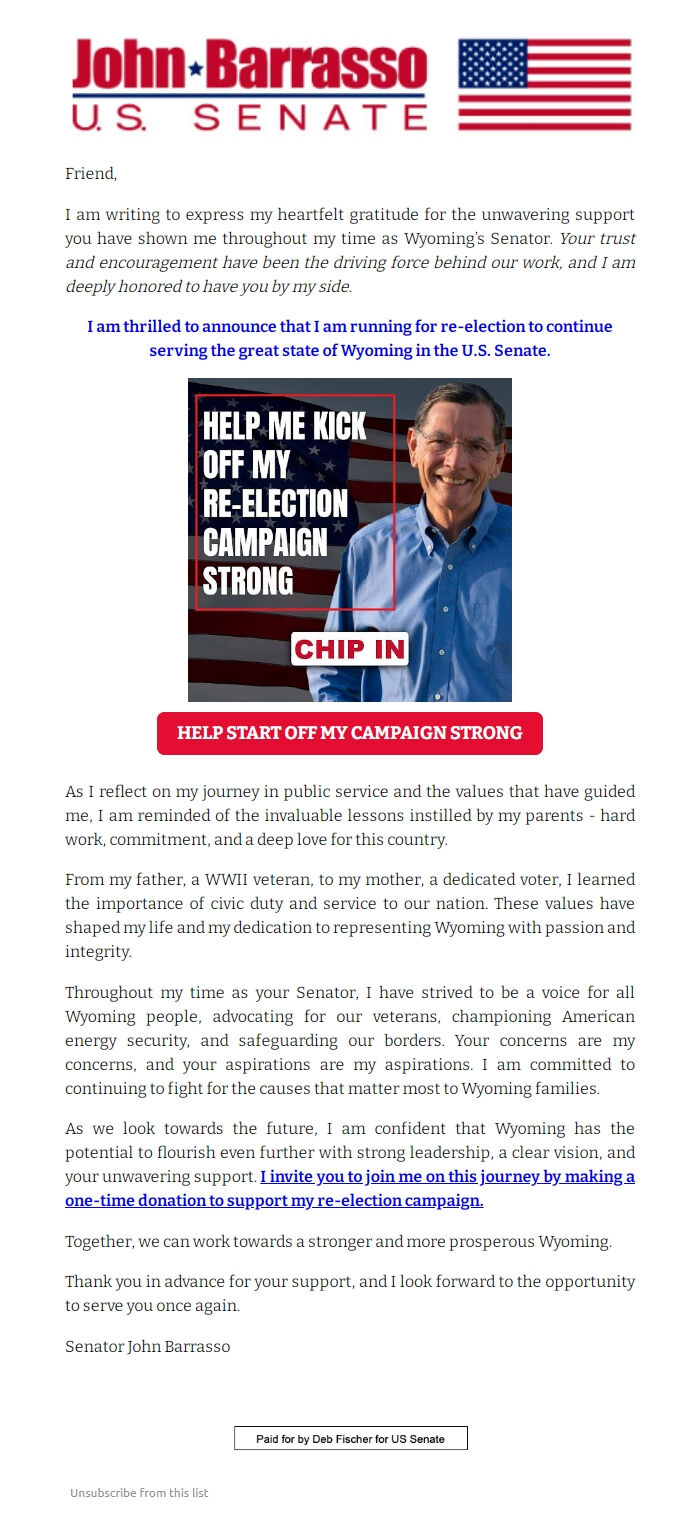 John★Barrasso
U.S. SENATE

Friend,

I am writing to express my heartfelt gratitude for the unwavering support you have shown me throughout my time as Wyoming's Senator. Your trust and encouragement have been the driving force behind our work, and I am deeply honored to have you by my side.

I am thrilled to announce that I am running for re-election to continue serving the great state of Wyoming in the U.S. Senate.

HELP ME KICK OFF MY RE-ELECTION CAMPAIGN STRONG

CHIP IN

HELP START OFF MY CAMPAIGN STRONG

As I reflect on my journey in public service and the values that have guided me, I am reminded of the invaluable lessons instilled by my parents - hard work, commitment, and a deep love for this country.

From my father, a WWII veteran, to my mother, a dedicated voter, I learned the importance of civic duty and service to our nation. These values have shaped my life and my dedication to representing Wyoming with passion and integrity.

Throughout my time as your Senator, I have strived to be a voice for all Wyoming people, advocating for our veterans, championing American energy security, and safeguarding our borders. Your concerns are my concerns, and your aspirations are my aspirations. I am committed to continuing to fight for the causes that matter most to Wyoming families.

As we look towards the future, I am confident that Wyoming has the potential to flourish even further with strong leadership, a clear vision, and your unwavering support. I invite you to join me on this journey by making a one-time donation to support my re-election campaign.

Together, we can work towards a stronger and more prosperous Wyoming.

Thank you in advance for your support, and I look forward to the opportunity to serve you once again.

Senator John Barrasso

Paid for by Deb Fischer for US Senate

Unsubscribe from this list